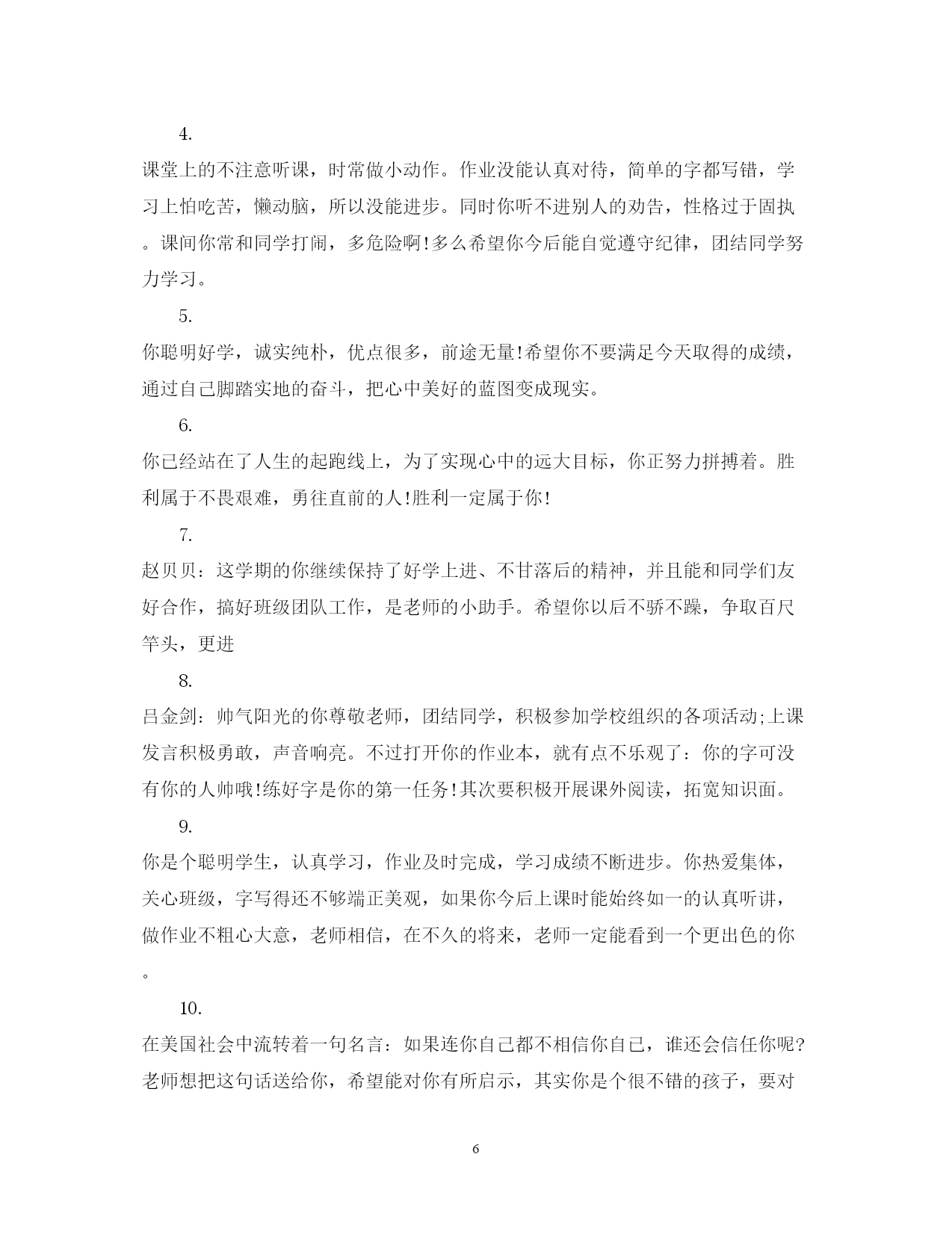 4.

课堂上的不注意听课，时常做小动作。作业没能认真对待，简单的字都写错，学习上怕吃苦，懒动脑，所以没能进步。同时你听不进别人的劝告，性格过于固执。课间你常和同学打闹，多危险啊!多么希望你今后能自觉遵守纪律，团结同学努力学习。

5.

你聪明好学，诚实纯朴，优点很多，前途无量!希望你不要满足今天取得的成绩，通过自己脚踏实地的奋斗，把心中美好的蓝图变成现实。

6.

你已经站在了人生的起跑线上，为了实现心中的远大目标，你正努力拼搏着。胜利属于不畏艰难，勇往直前的人!胜利一定属于你!

7.

赵贝贝：这学期的你继续保持了好学上进、不甘落后的精神，并且能和同学们友好合作，搞好班级团队工作，是老师的小助手。希望你以后不骄不躁，争取百尺竿头，更进

8.

吕金剑：帅气阳光的你尊敬老师，团结同学，积极参加学校组织的各项活动;上课发言积极勇敢，声音响亮。不过打开你的作业本，就有点不乐观了：你的字可没有你的人帅哦!练好字是你的第一任务!其次要积极开展课外阅读，拓宽知识面。

9.

你是个聪明学生，认真学习，作业及时完成，学习成绩不断进步。你热爱集体，关心班级，字写得还不够端正美观，如果你今后上课时能始终如一的认真听讲，做作业不粗心大意，老师相信，在不久的将来，老师一定能看到一个更出色的你。

10.

在美国社会中流转着一句名言：如果连你自己都不相信你自己，谁还会信任你呢?老师想把这句话送给你，希望能对你有所启示，其实你是个很不错的孩子，要对

6